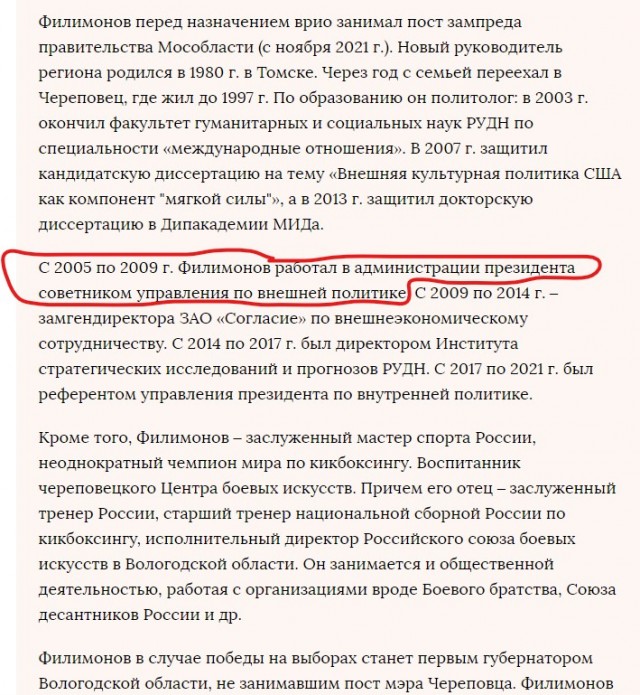 Филимонов перед назначением врио занимал пост зампреда правительства Мособласти (с ноября 2021 г.). Новый руководитель региона родился в 1980 г. в Томске. Через год с семьей переехал в Череповец, где жил до 1997 г. По образованию он политолог: в 2003 г. окончил факультет гуманитарных и социальных наук РУДН по специальности «международные отношения». В 2007 г. защитил кандидатскую диссертацию на тему «Внешняя культурная политика США как компонент "мягкой силы"», а в 2013 г. защитил докторскую диссертацию в Дипакадемии МИДа.

С 2005 по 2009 г. Филимонов работал в администрации президента советником управления по внешней политике. С 2009 по 2014 г. – замгендиректора ЗАО «Согласие» по внешнеэкономическому сотрудничеству. С 2014 по 2017 г. был директором Института стратегических исследований и прогнозов РУДН. С 2017 по 2021 г. был референтом управления президента по внутренней политике.

Кроме того, Филимонов – заслуженный мастер спорта России, неоднократный чемпион мира по кикбоксингу. Воспитанник череповецкого Центра боевых искусств. Причем его отец – заслуженный тренер России, старший тренер национальной сборной России по кикбоксингу, исполнительный директор Российского союза боевых искусств в Вологодской области. Он занимается и общественной деятельностью, работая с организациями вроде Боевого братства, Союза десантников России и др.

Филимонов в случае победы на выборах станет первым губернатором Вологодской области, не занимавшим пост мэра Череповца. Филимонов